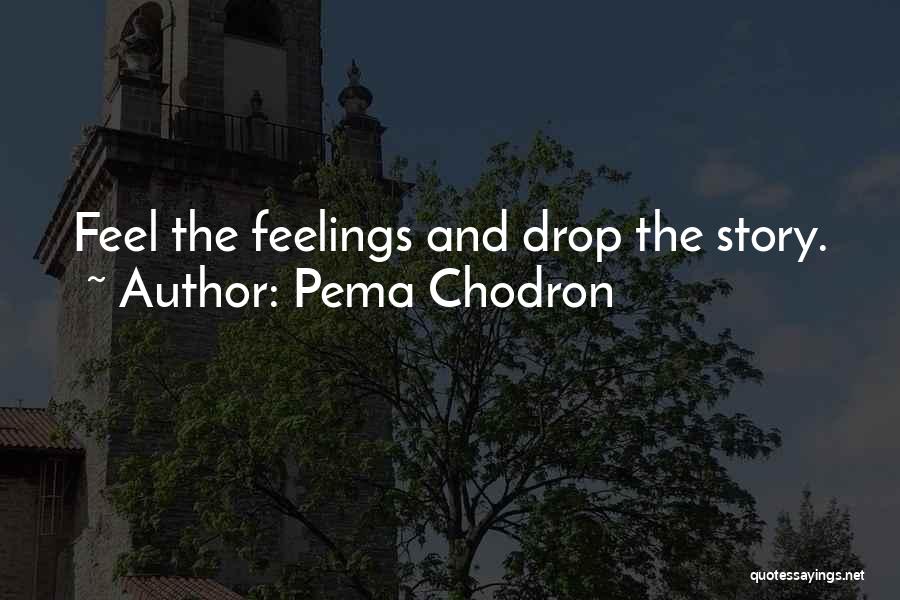 Feel the feelings and drop the story.
~ Author: Pema Chodron

quotessayings.net